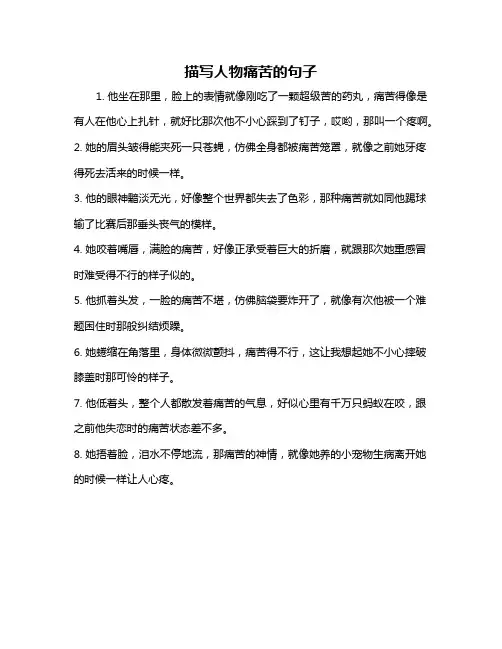 描写人物痛苦的句子

1. 他坐在那里，脸上的表情就像刚吃了一颗超级苦的药丸，痛苦得像是有人在他心上扎针，就好比那次他不小心踩到了钉子，哎哟，那叫一个疼啊。

2. 她的眉头皱得能夹死一只苍蝇，仿佛全身都被痛苦笼罩，就像之前她牙疼得死去活来的时候一样。

3. 他的眼神黯淡无光，好像整个世界都失去了色彩，那种痛苦就如同他踢球输了比赛后那垂头丧气的模样。

4. 她咬着嘴唇，满脸的痛苦，好像正承受着巨大的折磨，就跟那次她重感冒时难受得不行的样子似的。

5. 他抓着头发，一脸的痛苦不堪，仿佛脑袋要炸开了，就像有次他被一个难题困住时那般纠结烦躁。

6. 她蜷缩在角落里，身体微微颤抖，痛苦得不行，这让我想起她不小心摔破膝盖时那可怜的样子。

7. 他低着头，整个人都散发着痛苦的气息，好似心里有千万只蚂蚁在咬，跟之前他失恋时的痛苦状态差不多。

8. 她捂着脸，泪水不停地流，那痛苦的神情，就像她养的小宠物生病离开她的时候一样让人心疼。